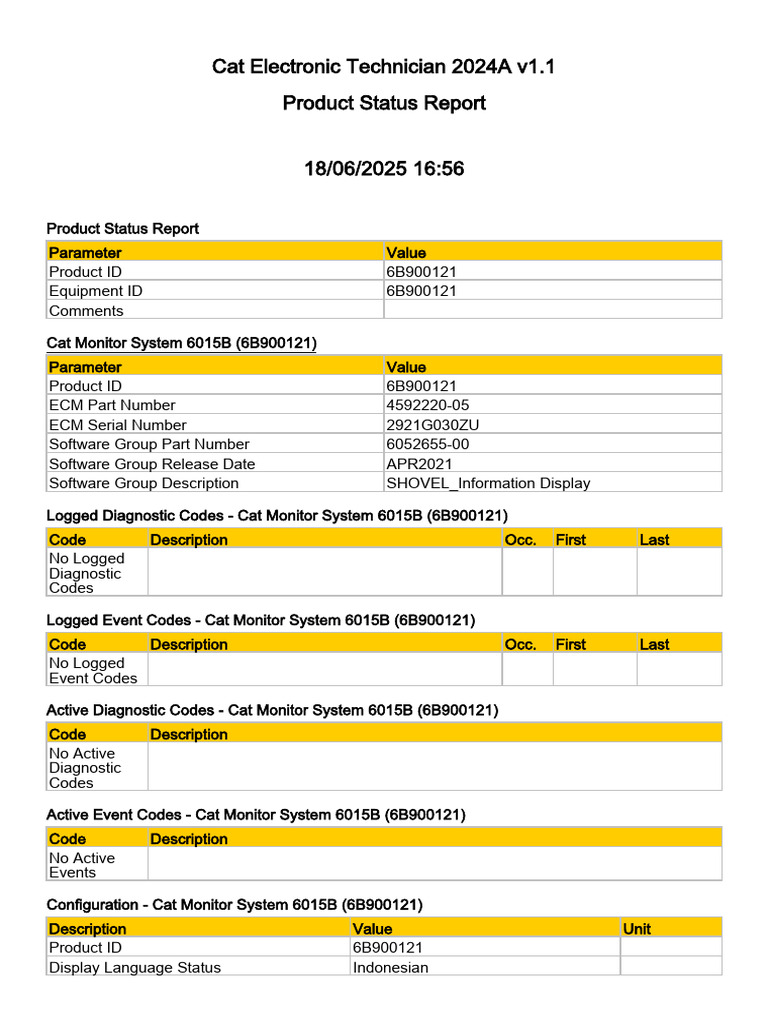 Cat Electronic Technician 2024A v1.1
Product Status Report

18/06/2025 16:56

Product Status Report

| Parameter | Value |
|---|---|
| Product ID | 6B900121 |
| Equipment ID | 6B900121 |
| Comments | |

Cat Monitor System 6015B (6B900121)

| Parameter | Value |
|---|---|
| Product ID | 6B900121 |
| ECM Part Number | 4592220-05 |
| ECM Serial Number | 2921G030ZU |
| Software Group Part Number | 6052655-00 |
| Software Group Release Date | APR2021 |
| Software Group Description | SHOVEL_Information Display |

Logged Diagnostic Codes - Cat Monitor System 6015B (6B900121)

| Code | Description | Occ. | First | Last |
|---|---|---|---|---|
| No Logged Diagnostic Codes | | | | |

Logged Event Codes - Cat Monitor System 6015B (6B900121)

| Code | Description | Occ. | First | Last |
|---|---|---|---|---|
| No Logged Event Codes | | | | |

Active Diagnostic Codes - Cat Monitor System 6015B (6B900121)

| Code | Description |
|---|---|
| No Active Diagnostic Codes | |

Active Event Codes - Cat Monitor System 6015B (6B900121)

| Code | Description |
|---|---|
| No Active Events | |

Configuration - Cat Monitor System 6015B (6B900121)

| Description | Value | Unit |
|---|---|---|
| Product ID | 6B900121 | |
| Display Language Status | Indonesian | |